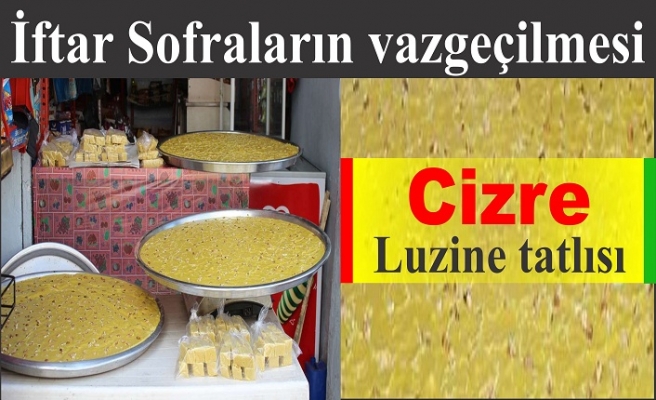 İftar Sofraların vazgeçilmesi

Cizre
Luzine tatlısı